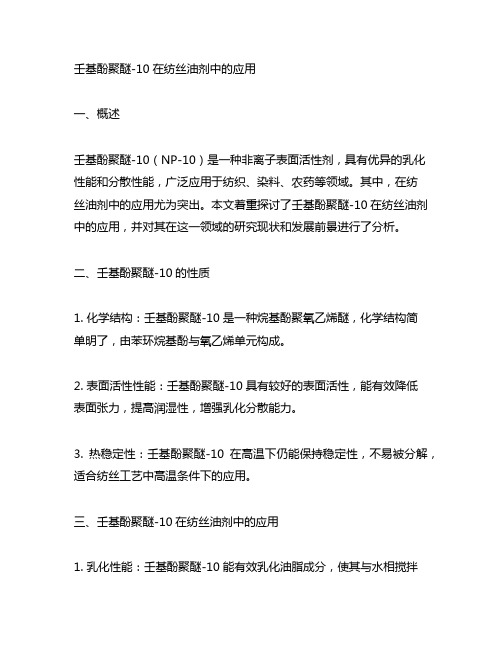 壬基酚聚醚-10 在纺丝油剂中的应用

一、概述

壬基酚聚醚-10（NP-10）是一种非离子表面活性剂，具有优异的乳化性能和分散性能，广泛应用于纺织、染料、农药等领域。其中，在纺丝油剂中的应用尤为突出。本文着重探讨了壬基酚聚醚-10 在纺丝油剂中的应用，并对其在这一领域的研究现状和发展前景进行了分析。

二、壬基酚聚醚-10 的性质

1. 化学结构：壬基酚聚醚-10 是一种烷基酚聚氧乙烯醚，化学结构简单明了，由苯环烷基酚与氧乙烯单元构成。

2. 表面活性性能：壬基酚聚醚-10 具有较好的表面活性，能有效降低表面张力，提高润湿性，增强乳化分散能力。

3. 热稳定性：壬基酚聚醚-10 在高温下仍能保持稳定性，不易被分解，适合纺丝工艺中高温条件下的应用。

三、壬基酚聚醚-10 在纺丝油剂中的应用

1. 乳化性能：壬基酚聚醚-10 能有效乳化油脂成分，使其与水相搅拌